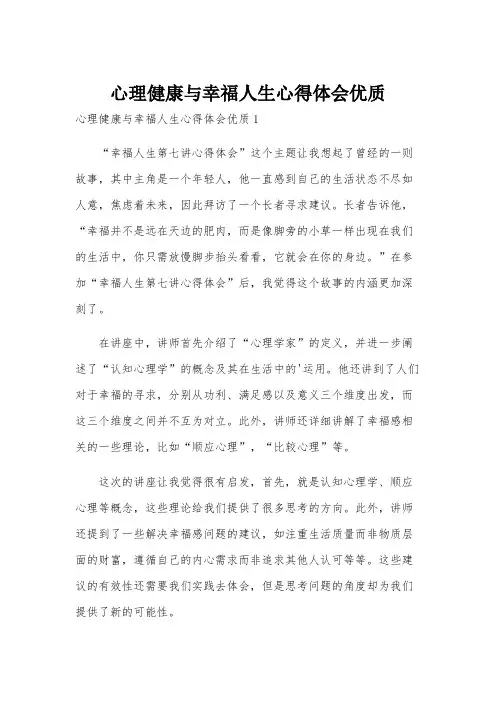 心理健康与幸福人生心得体会优质

心理健康与幸福人生心得体会优质1

“幸福人生第七讲心得体会”这个主题让我想起了曾经的一则故事，其中主角是一个年轻人，他一直感到自己的生活状态不尽如人意，焦虑着未来，因此拜访了一个长者寻求建议。长者告诉他，“幸福并不是远在天边的肥肉，而是像脚旁的小草一样出现在我们的生活中，你只需放慢脚步抬头看看，它就会在你的身边。”在参加“幸福人生第七讲心得体会”后，我觉得这个故事的内涵更加深刻了。

在讲座中，讲师首先介绍了“心理学家”的定义，并进一步阐述了“认知心理学”的概念及其在生活中的'运用。他还讲到了人们对于幸福的寻求，分别从功利、满足感以及意义三个维度出发，而这三个维度之间并不互为对立。此外，讲师还详细讲解了幸福感相关的一些理论，比如“顺应心理”，“比较心理”等。

这次的讲座让我觉得很有启发，首先，就是认知心理学、顺应心理等概念，这些理论给我们提供了很多思考的方向。此外，讲师还提到了一些解决幸福感问题的建议，如注重生活质量而非物质层面的财富，遵循自己的内心需求而非追求其他人认可等等。这些建议的有效性还需要我们实践去体会，但是思考问题的角度却为我们提供了新的可能性。